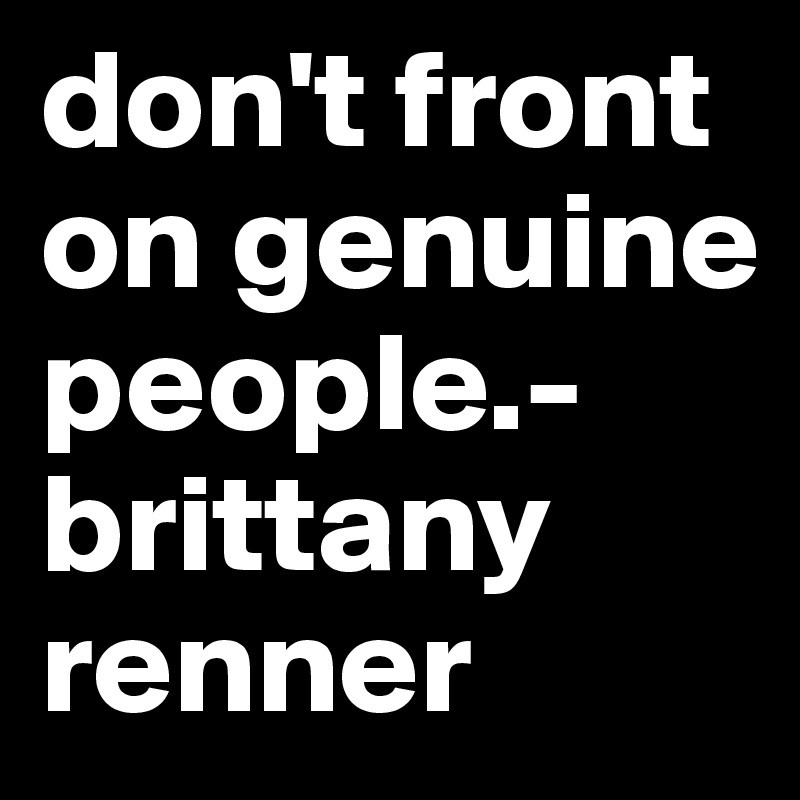 don't front on genuine people.- brittany renner